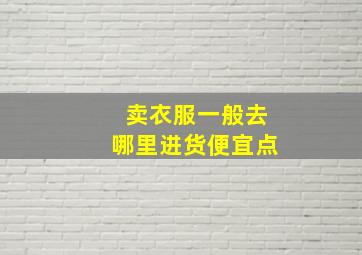 卖衣服一般去
哪里进货便宜点